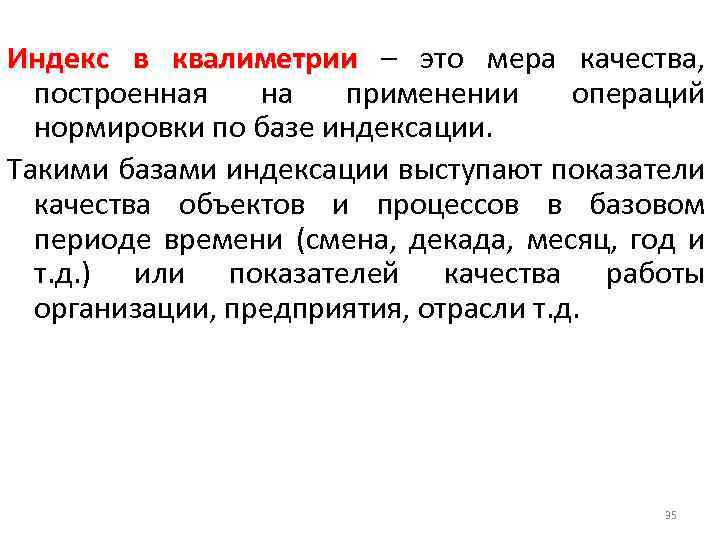 Индекс в квалиметрии – это мера качества, построенная на применении операций нормировки по базе индексации.

Такими базами индексации выступают показатели качества объектов и процессов в базовом периоде времени (смена, декада, месяц, год и т.д.) или показателей качества работы организации, предприятия, отрасли т.д.

35